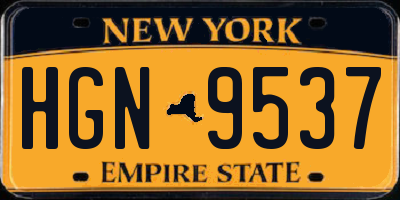 NEW YORK

HGN 9537

EMPIRE STATE